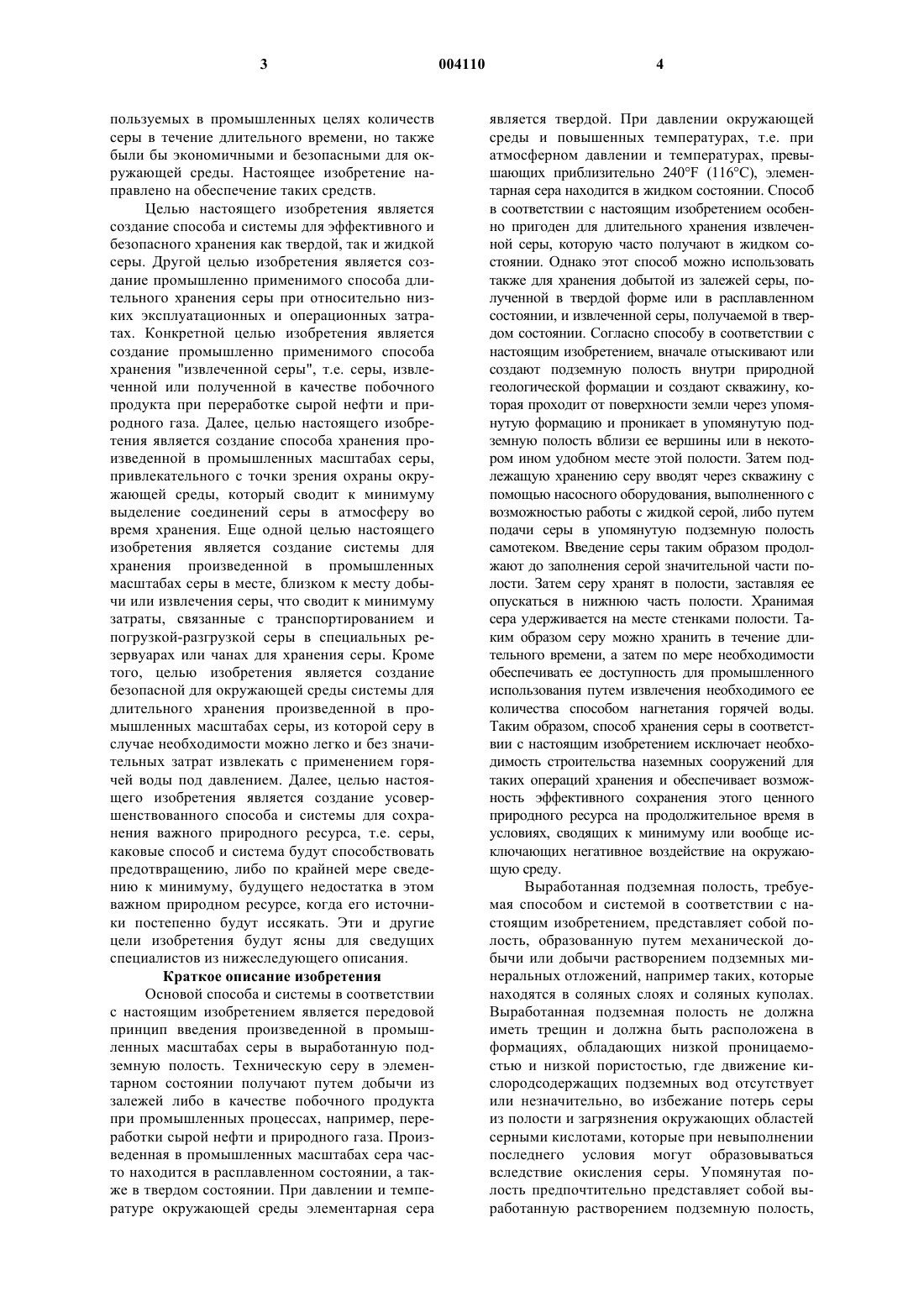 3

004110

4

пользуемых в промышленных целях количеств серы в течение длительного времени, но также были бы экономичными и безопасными для окружающей среды. Настоящее изобретение направлено на обеспечение таких средств.

Целью настоящего изобретения является создание способа и системы для эффективного и безопасного хранения как твердой, так и жидкой серы. Другой целью изобретения является создание промышленно применимого способа длительного хранения серы при относительно низких эксплуатационных и операционных затратах. Конкретной целью изобретения является создание промышленно применимого способа хранения "извлеченной серы", т.е. серы, извлеченной или полученной в качестве побочного продукта при переработке сырой нефти и природного газа. Далее, целью настоящего изобретения является создание способа хранения произведенной в промышленных масштабах серы, привлекательного с точки зрения охраны окружающей среды, который сводит к минимуму выделение соединений серы в атмосферу во время хранения. Еще одной целью настоящего изобретения является создание системы для хранения произведенной в промышленных масштабах серы в месте, близком к месту добычи или извлечения серы, что сводит к минимуму затраты, связанные с транспортированием и погрузкой-разгрузкой серы в специальных резервуарах или чанах для хранения серы. Кроме того, целью изобретения является создание безопасной для окружающей среды системы для длительного хранения произведенной в промышленных масштабах серы, из которой серу в случае необходимости можно легко и без значительных затрат извлекать с применением горячей воды под давлением. Далее, целью настоящего изобретения является создание усовершенствованного способа и системы для сохранения важного природного ресурса, т.е. серы, каковые способ и система будут способствовать предотвращению, либо по крайней мере сведению к минимуму, будущего недостатка в этом важном природном ресурсе, когда его источники постепенно будут иссякать. Эти и другие цели изобретения будут ясны для сведущих специалистов из нижеследующего описания.

Краткое описание изобретения

Основой способа и системы в соответствии с настоящим изобретением является передовой принцип введения произведенной в промышленных масштабах серы в выработанную подземную полость. Техническую серу в элементарном состоянии получают путем добычи из залежей либо в качестве побочного продукта при промышленных процессах, например, переработки сырой нефти и природного газа. Произведенная в промышленных масштабах сера часто находится в расплавленном состоянии, а также в твердом состоянии. При давлении и температуре окружающей среды элементарная сера является твердой. При давлении окружающей среды и повышенных температурах, т.е. при атмосферном давлении и температурах, превышающих приблизительно 240°F (116°C), элементарная сера находится в жидком состоянии. Способ в соответствии с настоящим изобретением особенно пригоден для длительного хранения извлеченной серы, которую часто получают в жидком состоянии. Однако этот способ можно использовать также для хранения добытой из залежей серы, полученной в твердой форме или в расплавленном состоянии, и извлеченной серы, получаемой в твердом состоянии. Согласно способу в соответствии с настоящим изобретением, вначале отыскивают или создают подземную полость внутри природной геологической формации и создают скважину, которая проходит от поверхности земли через упомянутую формацию и проникает в упомянутую подземную полость вблизи ее вершины или в некотором ином удобном месте этой полости. Затем подлежащую хранению серу вводят через скважину с помощью насосного оборудования, выполненного с возможностью работы с жидкой серой, либо путем подачи серы в упомянутую подземную полость самотеком. Введение серы таким образом продолжают до заполнения серой значительной части полости. Затем серу хранят в полости, заставляя ее опускаться в нижнюю часть полости. Хранимая сера удерживается на месте стенками полости. Таким образом серу можно хранить в течение длительного времени, а затем по мере необходимости обеспечивать ее доступность для промышленного использования путем извлечения необходимого ее количества способом нагнетания горячей воды. Таким образом, способ хранения серы в соответствии с настоящим изобретением исключает необходимость строительства наземных сооружений для таких операций хранения и обеспечивает возможность эффективного сохранения этого ценного природного ресурса на продолжительное время в условиях, сводящих к минимуму или вообще исключающих негативное воздействие на окружающую среду.

Выработанная подземная полость, требуемая способом и системой в соответствии с настоящим изобретением, представляет собой полость, образованную путем механической добычи или добычи растворением подземных минеральных отложений, например таких, которые находятся в соляных слоях и соляных куполах. Выработанная подземная полость не должна иметь трещин и должна быть расположена в формациях, обладающих низкой проницаемостью и низкой пористостью, где движение кислородсодержащих подземных вод отсутствует или незначительно, во избежание потерь серы из полости и загрязнения окружающих областей серными кислотами, которые при невыполнении последнего условия могут образовываться вследствие окисления серы. Упомянутая полость предпочтительно представляет собой выработанную растворением подземную полость,